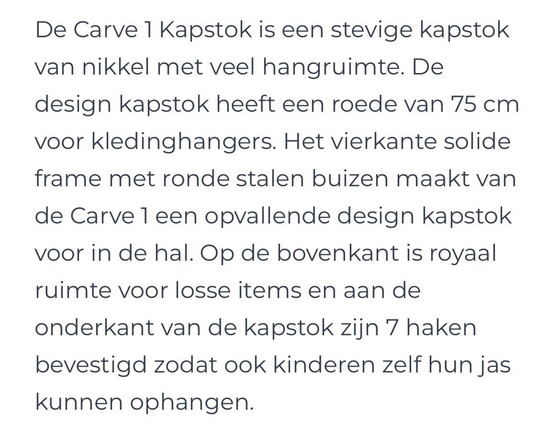 De Carve 1 Kapstok is een stevige kapstok van nikkel met veel hangruimte. De design kapstok heeft een roede van 75 cm voor kledinghangers. Het vierkante solide frame met ronde stalen buizen maakt van de Carve 1 een opvallende design kapstok voor in de hal. Op de bovenkant is royaal ruimte voor losse items en aan de onderkant van de kapstok zijn 7 haken bevestigd zodat ook kinderen zelf hun jas kunnen ophangen.